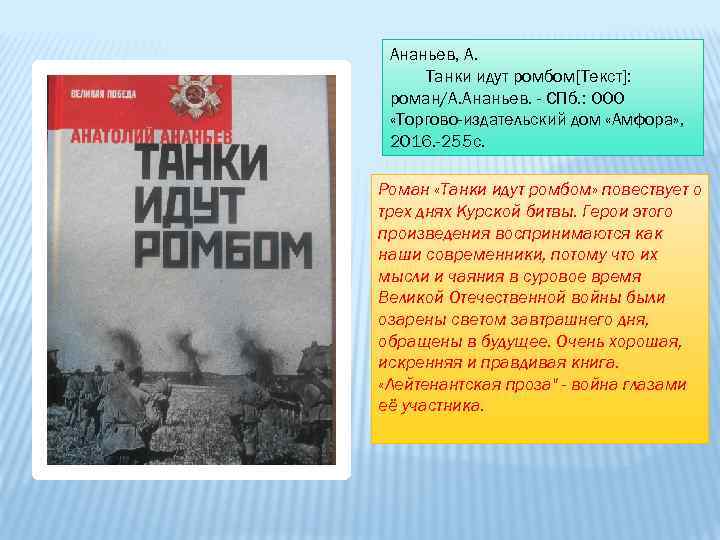 ВЕЛИКАЯ ПОБЕДА

АНАТОЛИЙ АНАНЬЕВ

ТАНКИ ИДУТ РОМБОМ

Ананьев, А.

Танки идут ромбом[Текст]: роман/А.Ананьев. - СПб.: ООО «Торгово-издательский дом «Амфора», 2016.-255с.

Роман «Танки идут ромбом» повествует о трех днях Курской битвы. Герои этого произведения воспринимаются как наши современники, потому что их мысли и чаяния в суровое время Великой Отечественной войны были озарены светом завтрашнего дня, обращены в будущее. Очень хорошая, искренняя и правдивая книга. «Лейтенантская проза" - война глазами её участника.